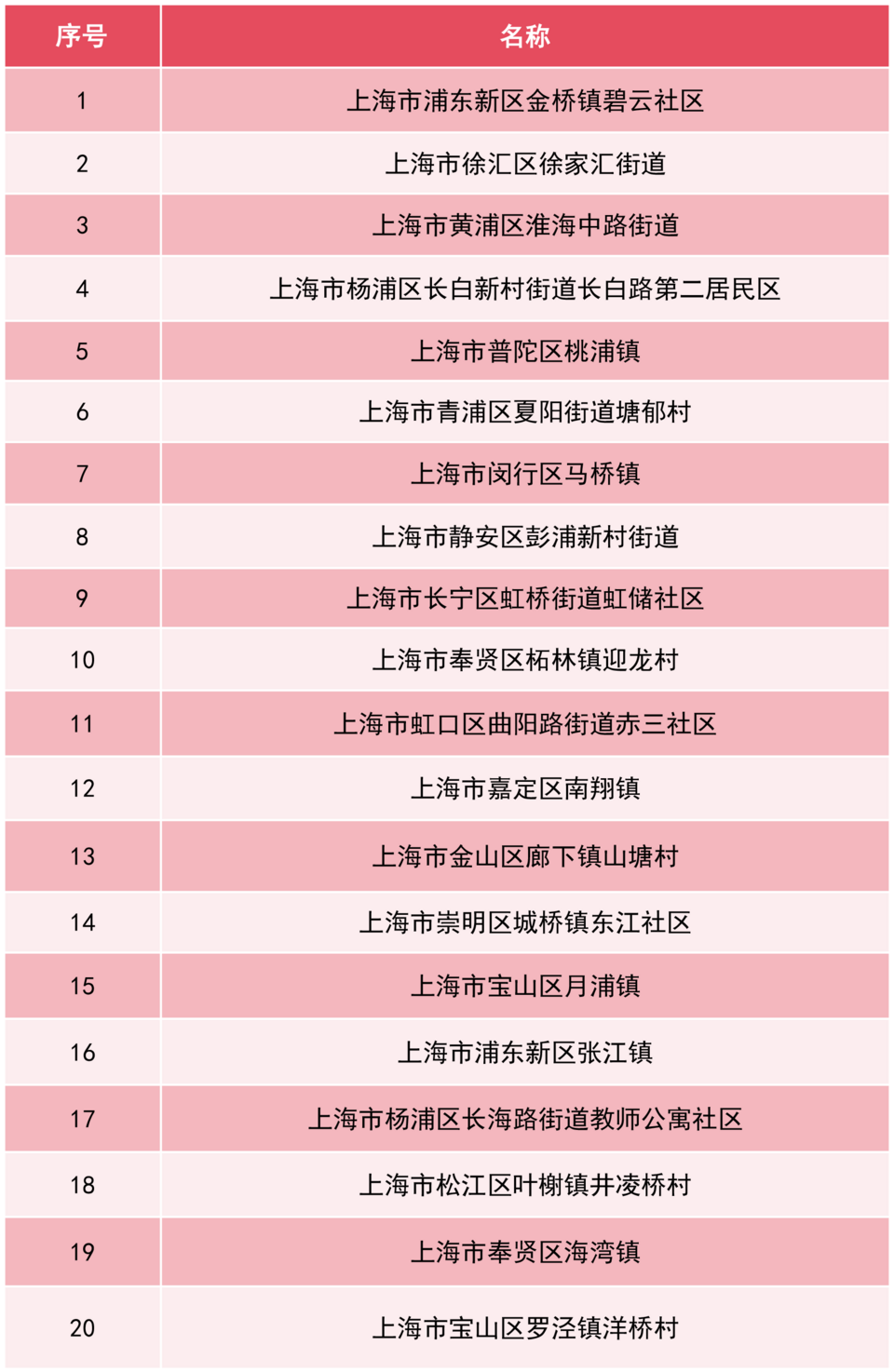 | 序号 | 名称 |
|---|---|
| 1 | 上海市浦东新区金桥镇碧云社区 |
| 2 | 上海市徐汇区徐家汇街道 |
| 3 | 上海市黄浦区淮海中路街道 |
| 4 | 上海市杨浦区长白新村街道长白路第二居民区 |
| 5 | 上海市普陀区桃浦镇 |
| 6 | 上海市青浦区夏阳街道塘郁村 |
| 7 | 上海市闵行区马桥镇 |
| 8 | 上海市静安区彭浦新村街道 |
| 9 | 上海市长宁区虹桥街道虹储社区 |
| 10 | 上海市奉贤区柘林镇迎龙村 |
| 11 | 上海市虹口区曲阳路街道赤三社区 |
| 12 | 上海市嘉定区南翔镇 |
| 13 | 上海市金山区廊下镇山塘村 |
| 14 | 上海市崇明区城桥镇东江社区 |
| 15 | 上海市宝山区月浦镇 |
| 16 | 上海市浦东新区张江镇 |
| 17 | 上海市杨浦区长海路街道教师公寓社区 |
| 18 | 上海市松江区叶榭镇井凌桥村 |
| 19 | 上海市奉贤区海湾镇 |
| 20 | 上海市宝山区罗泾镇洋桥村 |